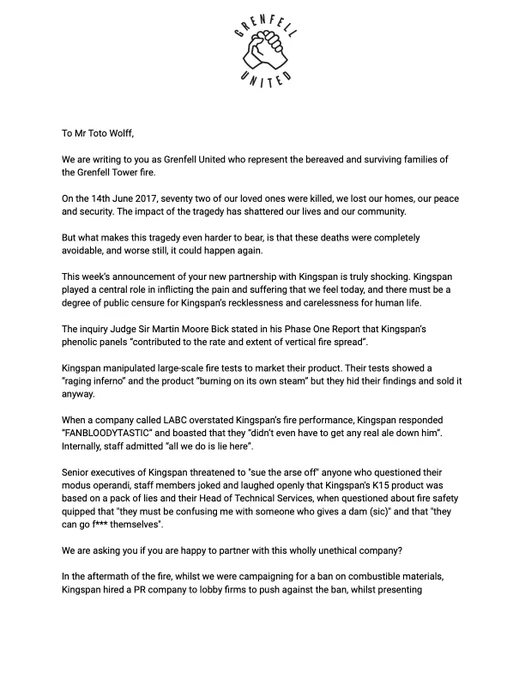 GRENFELL
UNITED

To Mr Toto Wolff,

We are writing to you as Grenfell United who represent the bereaved and surviving families of the Grenfell Tower fire.

On the 14th June 2017, seventy two of our loved ones were killed, we lost our homes, our peace and security. The impact of the tragedy has shattered our lives and our community.

But what makes this tragedy even harder to bear, is that these deaths were completely avoidable, and worse still, it could happen again.

This week's announcement of your new partnership with Kingspan is truly shocking. Kingspan played a central role in inflicting the pain and suffering that we feel today, and there must be a degree of public censure for Kingspan's recklessness and carelessness for human life.

The inquiry Judge Sir Martin Moore Bick stated in his Phase One Report that Kingspan's phenolic panels "contributed to the rate and extent of vertical fire spread".

Kingspan manipulated large-scale fire tests to market their product. Their tests showed a "raging inferno" and the product "burning on its own steam" but they hid their findings and sold it anyway.

When a company called LABC overstated Kingspan's fire performance, Kingspan responded "FANBLOODYTASTIC" and boasted that they "didn't even have to get any real ale down him". Internally, staff admitted "all we do is lie here".

Senior executives of Kingspan threatened to "sue the arse off" anyone who questioned their modus operandi, staff members joked and laughed openly that Kingspan's K15 product was based on a pack of lies and their Head of Technical Services, when questioned about fire safety quipped that "they must be confusing me with someone who gives a dam (sic)" and that "they can go f*** themselves".

We are asking you if you are happy to partner with this wholly unethical company?

In the aftermath of the fire, whilst we were campaigning for a ban on combustible materials, Kingspan hired a PR company to lobby firms to push against the ban, whilst presenting